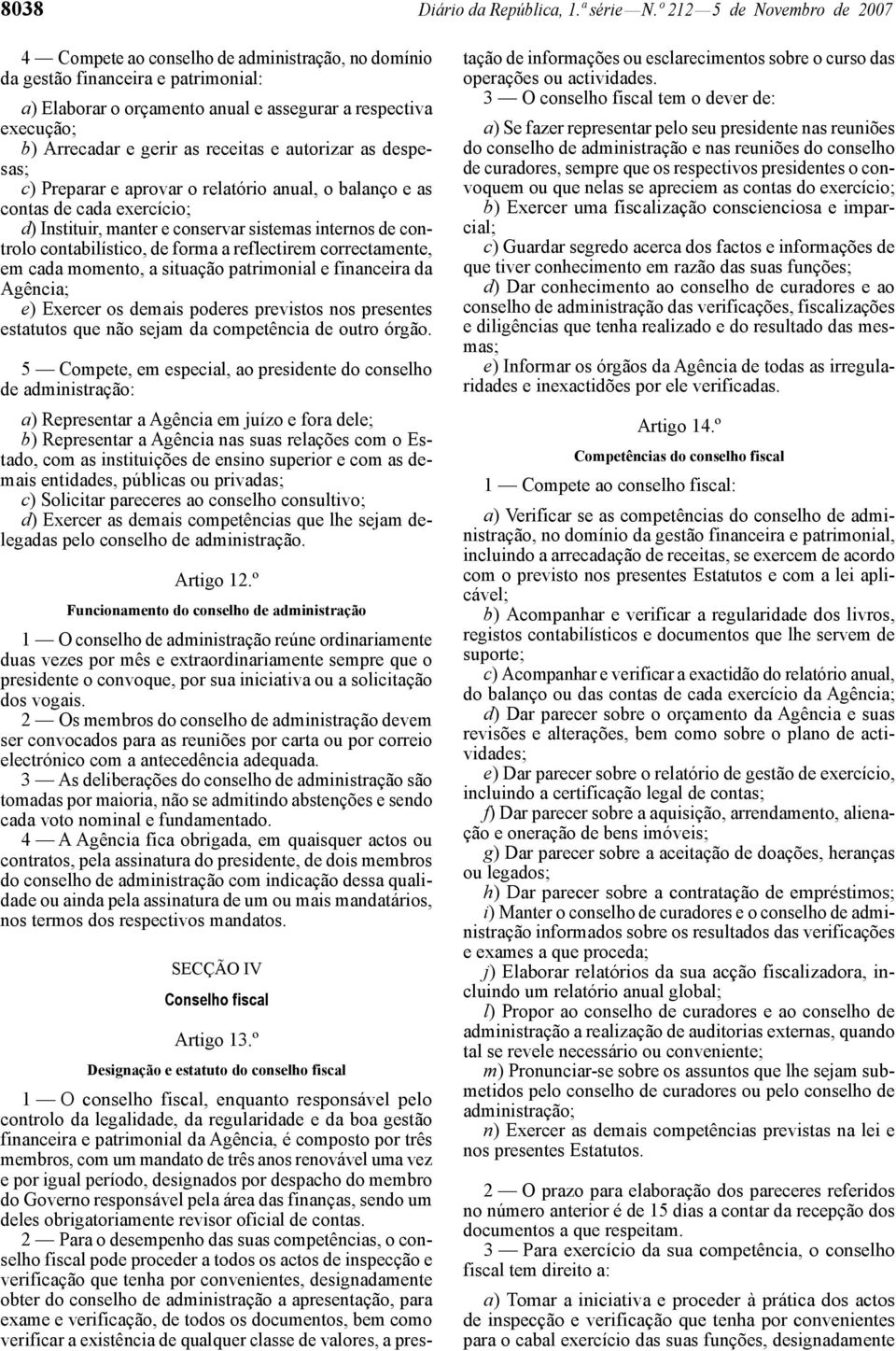 8038 Diário da República, 1.ª série — N.º 212 — 5 de Novembro de 2007

4 — Compete ao conselho de administração, no domínio da gestão financeira e patrimonial:

a) Elaborar o orçamento anual e assegurar a respectiva execução;
b) Arrecadar e gerir as receitas e autorizar as despesas;
c) Preparar e aprovar o relatório anual, o balanço e as contas de cada exercício;
d) Instituir, manter e conservar sistemas internos de controlo contabilístico, de forma a reflectirem correctamente, em cada momento, a situação patrimonial e financeira da Agência;
e) Exercer os demais poderes previstos nos presentes estatutos que não sejam da competência de outro órgão.

5 — Compete, em especial, ao presidente do conselho de administração:

a) Representar a Agência em juízo e fora dele;
b) Representar a Agência nas suas relações com o Estado, com as instituições de ensino superior e com as demais entidades, públicas ou privadas;
c) Solicitar pareceres ao conselho consultivo;
d) Exercer as demais competências que lhe sejam delegadas pelo conselho de administração.

Artigo 12.º
Funcionamento do conselho de administração

1 — O conselho de administração reúne ordinariamente duas vezes por mês e extraordinariamente sempre que o presidente o convoque, por sua iniciativa ou a solicitação dos vogais.
2 — Os membros do conselho de administração devem ser convocados para as reuniões por carta ou por correio electrónico com a antecedência adequada.
3 — As deliberações do conselho de administração são tomadas por maioria, não se admitindo abstenções e sendo cada voto nominal e fundamentado.
4 — A Agência fica obrigada, em quaisquer actos ou contratos, pela assinatura do presidente, de dois membros do conselho de administração com indicação dessa qualidade ou ainda pela assinatura de um ou mais mandatários, nos termos dos respectivos mandatos.

SECÇÃO IV
Conselho fiscal

Artigo 13.º
Designação e estatuto do conselho fiscal

1 — O conselho fiscal, enquanto responsável pelo controlo da legalidade, da regularidade e da boa gestão financeira e patrimonial da Agência, é composto por três membros, com um mandato de três anos renovável uma vez e por igual período, designados por despacho do membro do Governo responsável pela área das finanças, sendo um deles obrigatoriamente revisor oficial de contas.
2 — Para o desempenho das suas competências, o conselho fiscal pode proceder a todos os actos de inspecção e verificação que tenha por convenientes, designadamente obter do conselho de administração a apresentação, para exame e verificação, de todos os documentos, bem como verificar a existência de qualquer classe de valores, a prestação de informações ou esclarecimentos sobre o curso das operações ou actividades.
3 — O conselho fiscal tem o dever de:

a) Se fazer representar pelo seu presidente nas reuniões do conselho de administração e nas reuniões do conselho de curadores, sempre que os respectivos presidentes o convoquem ou que nelas se apreciem as contas do exercício;
b) Exercer uma fiscalização conscienciosa e imparcial;
c) Guardar segredo acerca dos factos e informações de que tiver conhecimento em razão das suas funções;
d) Dar conhecimento ao conselho de curadores e ao conselho de administração das verificações, fiscalizações e diligências que tenha realizado e do resultado das mesmas;
e) Informar os órgãos da Agência de todas as irregularidades e inexactidões por ele verificadas.

Artigo 14.º
Competências do conselho fiscal

1 — Compete ao conselho fiscal:

a) Verificar se as competências do conselho de administração, no domínio da gestão financeira e patrimonial, incluindo a arrecadação de receitas, se exercem de acordo com o previsto nos presentes Estatutos e com a lei aplicável;
b) Acompanhar e verificar a regularidade dos livros, registos contabilísticos e documentos que lhe servem de suporte;
c) Acompanhar e verificar a exactidão do relatório anual, do balanço ou das contas de cada exercício da Agência;
d) Dar parecer sobre o orçamento da Agência e suas revisões e alterações, bem como sobre o plano de actividades;
e) Dar parecer sobre o relatório de gestão de exercício, incluindo a certificação legal de contas;
f) Dar parecer sobre a aquisição, arrendamento, alienação e oneração de bens imóveis;
g) Dar parecer sobre a aceitação de doações, heranças ou legados;
h) Dar parecer sobre a contratação de empréstimos;
i) Manter o conselho de curadores e o conselho de administração informados sobre os resultados das verificações e exames a que proceda;
j) Elaborar relatórios da sua acção fiscalizadora, incluindo um relatório anual global;
l) Propor ao conselho de curadores e ao conselho de administração a realização de auditorias externas, quando tal se revele necessário ou conveniente;
m) Pronunciar-se sobre os assuntos que lhe sejam submetidos pelo conselho de curadores ou pelo conselho de administração;
n) Exercer as demais competências previstas na lei e nos presentes Estatutos.

2 — O prazo para elaboração dos pareceres referidos no número anterior é de 15 dias a contar da recepção dos documentos a que respeitam.
3 — Para exercício da sua competência, o conselho fiscal tem direito a:

a) Tomar a iniciativa e proceder à prática dos actos de inspecção e verificação que tenha por convenientes para o cabal exercício das suas funções, designadamente